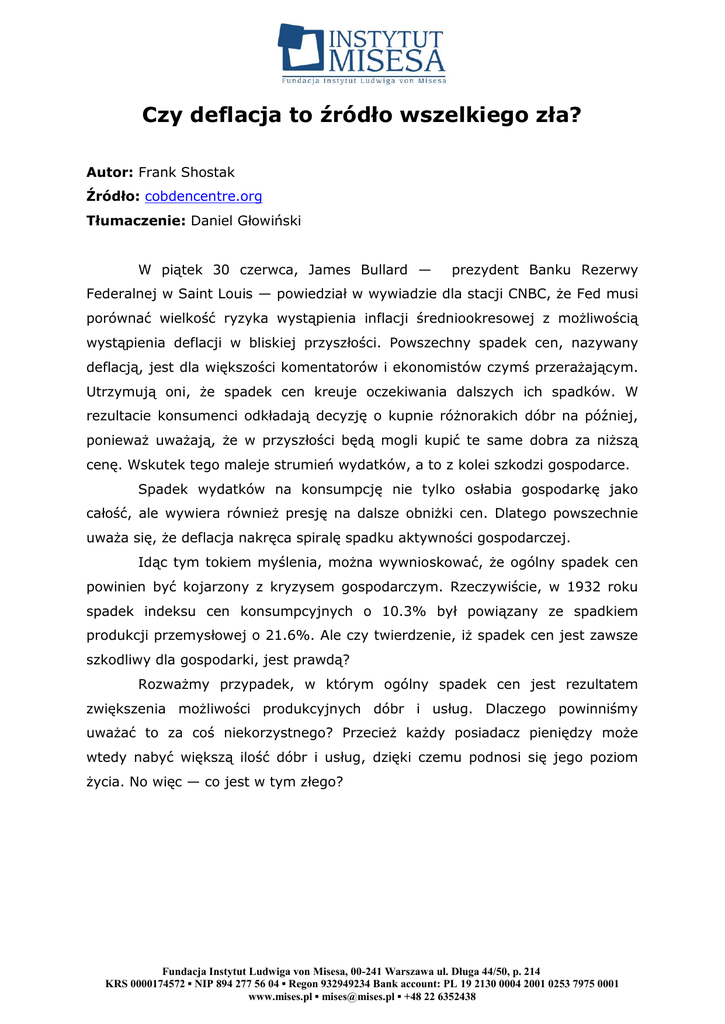 INSTYTUT MISESA
Fundacja Instytut Ludwiga von Misesa

Czy deflacja to źródło wszelkiego zła?

Autor: Frank Shostak
Źródło: cobdencentre.org
Tłumaczenie: Daniel Głowiński

W piątek 30 czerwca, James Bullard — prezydent Banku Rezerwy Federalnej w Saint Louis — powiedział w wywiadzie dla stacji CNBC, że Fed musi porównać wielkość ryzyka wystąpienia inflacji średniookresowej z możliwością wystąpienia deflacji w bliskiej przyszłości. Powszechny spadek cen, nazywany deflacją, jest dla większości komentatorów i ekonomistów czymś przerażającym. Utrzymują oni, że spadek cen kreuje oczekiwania dalszych ich spadków. W rezultacie konsumenci odkładają decyzję o kupnie różnorakich dóbr na później, ponieważ uważają, że w przyszłości będą mogli kupić te same dobra za niższą cenę. Wskutek tego maleje strumień wydatków, a to z kolei szkodzi gospodarce.

Spadek wydatków na konsumpcję nie tylko osłabia gospodarkę jako całość, ale wywiera również presję na dalsze obniżki cen. Dlatego powszechnie uważa się, że deflacja nakręca spiralę spadku aktywności gospodarczej.

Idąc tym tokiem myślenia, można wywnioskować, że ogólny spadek cen powinien być kojarzony z kryzysem gospodarczym. Rzeczywiście, w 1932 roku spadek indeksu cen konsumpcyjnych o 10.3% był powiązany ze spadkiem produkcji przemysłowej o 21.6%. Ale czy twierdzenie, iż spadek cen jest zawsze szkodliwy dla gospodarki, jest prawdą?

Rozważmy przypadek, w którym ogólny spadek cen jest rezultatem zwiększenia możliwości produkcyjnych dóbr i usług. Dlaczego powinniśmy uważać to za coś niekorzystnego? Przecież każdy posiadacz pieniędzy może wtedy nabyć większą ilość dóbr i usług, dzięki czemu podnosi się jego poziom życia. No więc — co jest w tym złego?

Fundacja Instytut Ludwiga von Misesa, 00-241 Warszawa ul. Długa 44/50, p. 214
KRS 0000174572 ▪ NIP 894 277 56 04 ▪ Regon 932949234 Bank account: PL 19 2130 0004 2001 0253 7975 0001
www.mises.pl ▪ mises@mises.pl ▪ +48 22 6352438